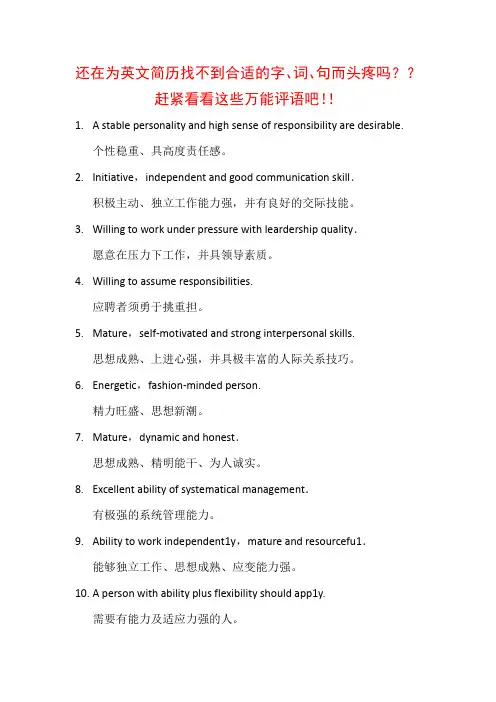 还在为英文简历找不到合适的字、词、句而头疼吗？？
赶紧看看这些万能评语吧！！

1. A stable personality and high sense of responsibility are desirable.
个性稳重、具高度责任感。

2. Initiative，independent and good communication skill.
积极主动、独立工作能力强，并有良好的交际技能。

3. Willing to work under pressure with leardership quality.
愿意在压力下工作，并具领导素质。

4. Willing to assume responsibilities.
应聘者须勇于挑重担。

5. Mature，self-motivated and strong interpersonal skills.
思想成熟、上进心强，并具极丰富的人际关系技巧。

6. Energetic，fashion-minded person.
精力旺盛、思想新潮。

7. Mature，dynamic and honest.
思想成熟、精明能干、为人诚实。

8. Excellent ability of systematical management.
有极强的系统管理能力。

9. Ability to work independent1y，mature and resourcefu1.
能够独立工作、思想成熟、应变能力强。

10. A person with ability plus flexibility should app1y.
需要有能力及适应力强的人。